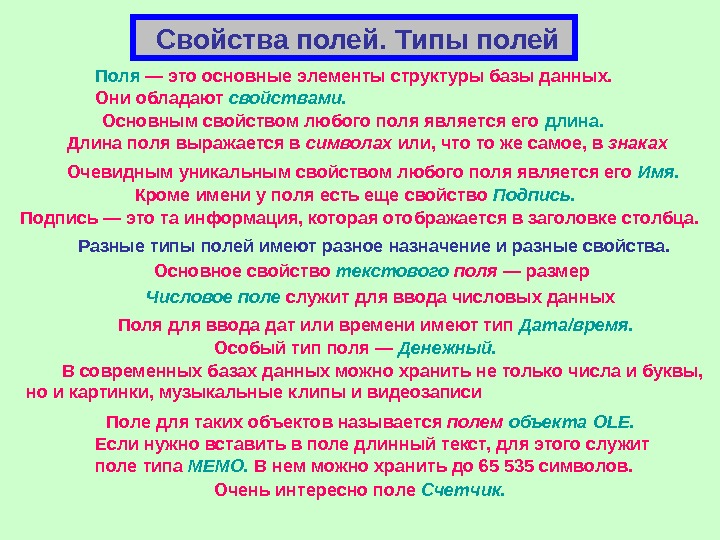 Свойства полей. Типы полей

Поля — это основные элементы структуры базы данных.
Они обладают свойствами.

Основным свойством любого поля является его длина.

Длина поля выражается в символах или, что то же самое, в знаках

Очевидным уникальным свойством любого поля является его Имя.

Кроме имени у поля есть еще свойство Подпись.

Подпись — это та информация, которая отображается в заголовке столбца.

Разные типы полей имеют разное назначение и разные свойства.

Основное свойство текстового поля — размер

Числовое поле служит для ввода числовых данных

Поля для ввода дат или времени имеют тип Дата/время.

Особый тип поля — Денежный.

В современных базах данных можно хранить не только числа и буквы, но и картинки, музыкальные клипы и видеозаписи

Поле для таких объектов называется полем объекта OLE.

Если нужно вставить в поле длинный текст, для этого служит поле типа MEMO. В нем можно хранить до 65 535 символов.

Очень интересно поле Счетчик.